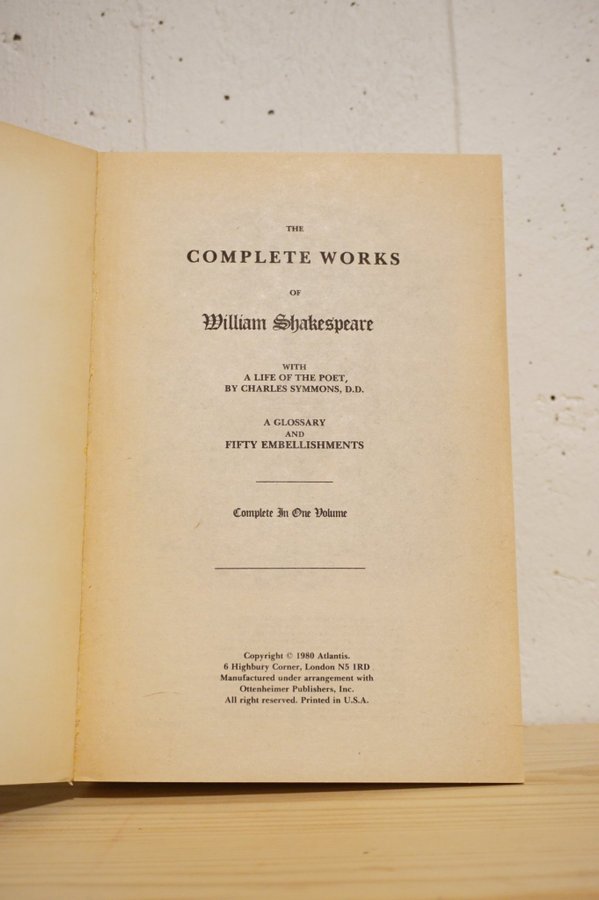 THE

COMPLETE WORKS

OF

William Shakespeare

WITH
A LIFE OF THE POET,
BY CHARLES SYMMONS, D.D.

A GLOSSARY
AND
FIFTY EMBELLISHMENTS

Complete In One Volume

Copyright © 1980 Atlantis.
6 Highbury Corner, London N5 1RD
Manufactured under arrangement with
Ottenheimer Publishers, Inc.
All right reserved. Printed in U.S.A.